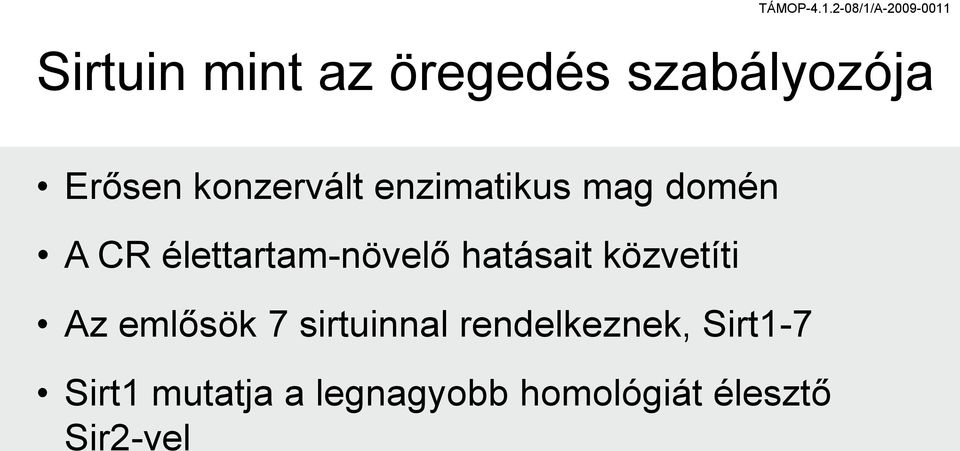 TÁMOP-4.1.2-08/1/A-2009-0011

Sirtuin mint az öregedés szabályozója

• Erősen konzervált enzimatikus mag domén

• A CR élettartam-növelő hatásait közvetíti

• Az emlősök 7 sirtuinnal rendelkeznek, Sirt1-7

• Sirt1 mutatja a legnagyobb homológiát élesztő Sir2-vel